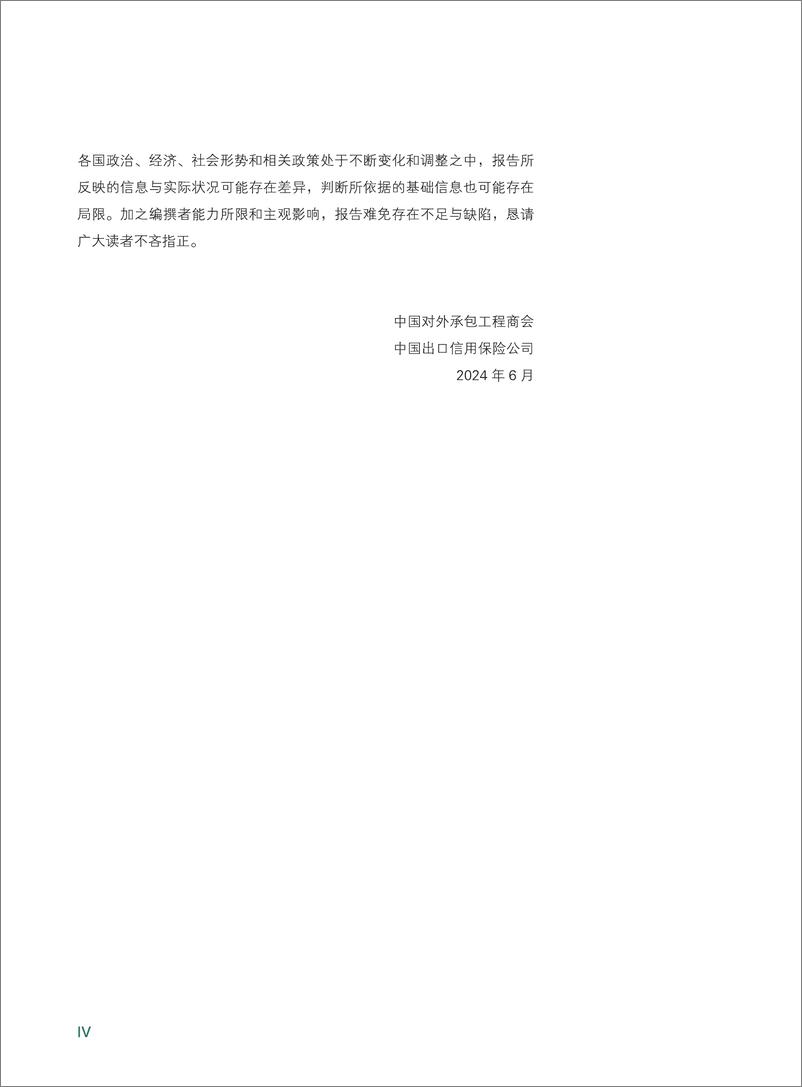 各国政治、经济、社会形势和相关政策处于不断变化和调整之中，报告所反映的信息与实际状况可能存在差异，判断所依据的基础信息也可能存在局限。加之编撰者能力所限和主观影响，报告难免存在不足与缺陷，恳请广大读者不吝指正。

中国对外承包工程商会
中国出口信用保险公司
2024 年 6 月

IV